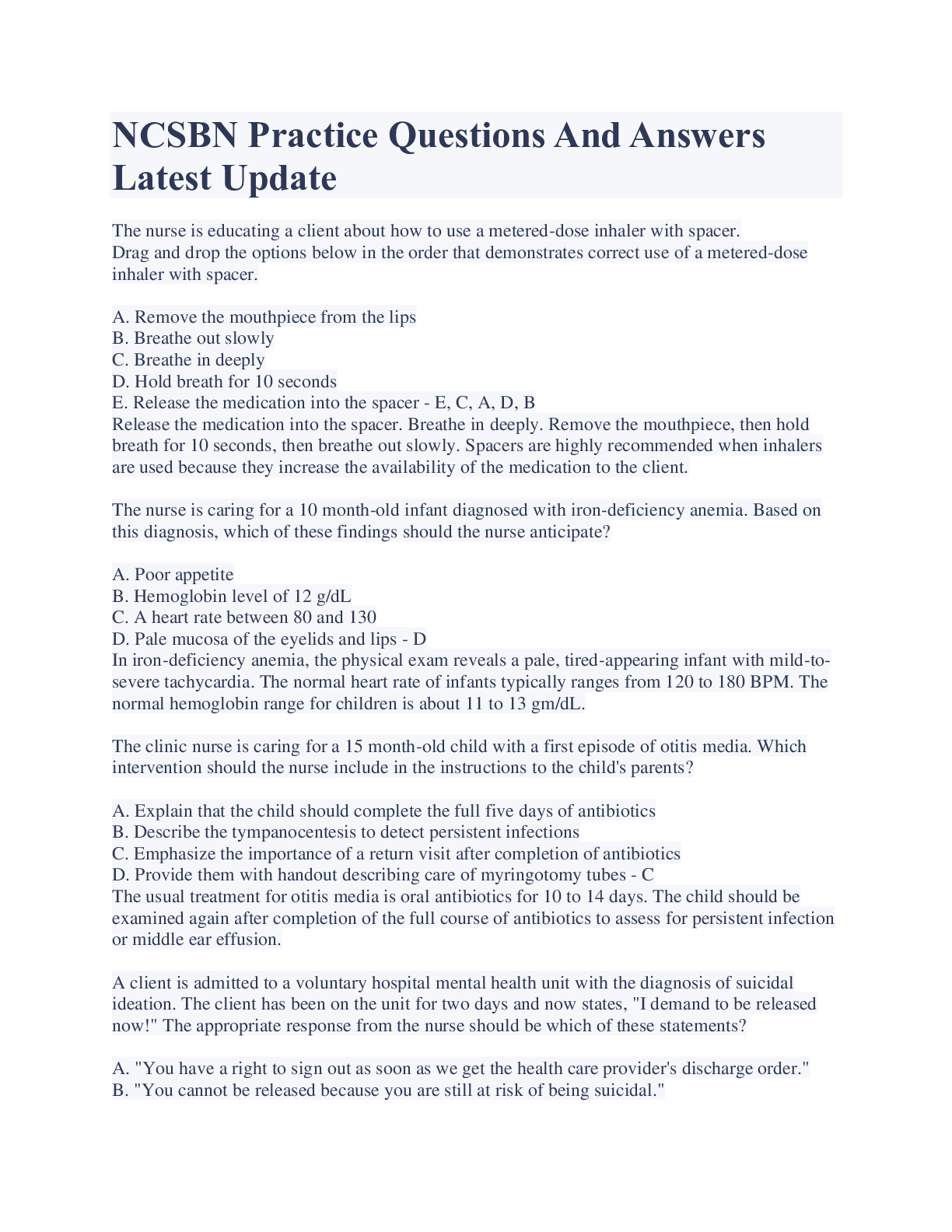 NCSBN Practice Questions And Answers Latest Update

The nurse is educating a client about how to use a metered-dose inhaler with spacer.
Drag and drop the options below in the order that demonstrates correct use of a metered-dose inhaler with spacer.

A. Remove the mouthpiece from the lips
B. Breathe out slowly
C. Breathe in deeply
D. Hold breath for 10 seconds
E. Release the medication into the spacer - E, C, A, D, B
Release the medication into the spacer. Breathe in deeply. Remove the mouthpiece, then hold breath for 10 seconds, then breathe out slowly. Spacers are highly recommended when inhalers are used because they increase the availability of the medication to the client.

The nurse is caring for a 10 month-old infant diagnosed with iron-deficiency anemia. Based on this diagnosis, which of these findings should the nurse anticipate?

A. Poor appetite
B. Hemoglobin level of 12 g/dL
C. A heart rate between 80 and 130
D. Pale mucosa of the eyelids and lips - D
In iron-deficiency anemia, the physical exam reveals a pale, tired-appearing infant with mild-to-severe tachycardia. The normal heart rate of infants typically ranges from 120 to 180 BPM. The normal hemoglobin range for children is about 11 to 13 gm/dL.

The clinic nurse is caring for a 15 month-old child with a first episode of otitis media. Which intervention should the nurse include in the instructions to the child's parents?

A. Explain that the child should complete the full five days of antibiotics
B. Describe the tympanocentesis to detect persistent infections
C. Emphasize the importance of a return visit after completion of antibiotics
D. Provide them with handout describing care of myringotomy tubes - C
The usual treatment for otitis media is oral antibiotics for 10 to 14 days. The child should be examined again after completion of the full course of antibiotics to assess for persistent infection or middle ear effusion.

A client is admitted to a voluntary hospital mental health unit with the diagnosis of suicidal ideation. The client has been on the unit for two days and now states, "I demand to be released now!" The appropriate response from the nurse should be which of these statements?

A. "You have a right to sign out as soon as we get the health care provider's discharge order."
B. "You cannot be released because you are still at risk of being suicidal."